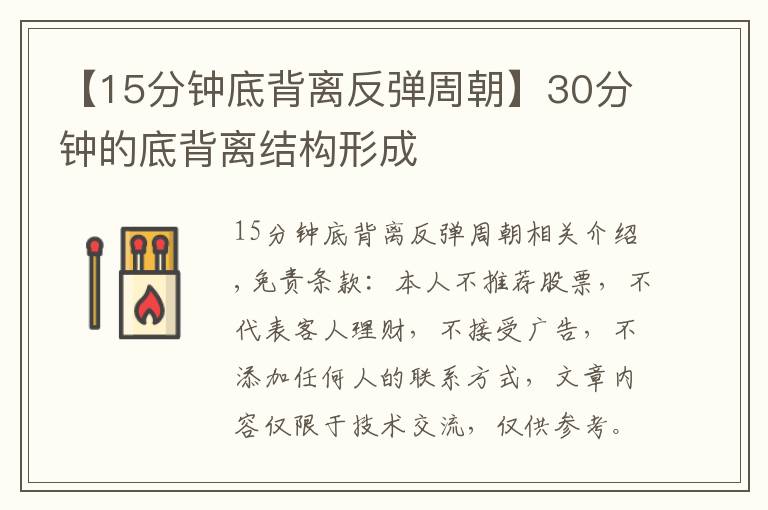 【15分钟底背离反弹周朝】30分钟的底背离结构形成

15分钟底背离反弹周朝相关介绍，免责条款：本人不推荐股票，不代表客人理财，不接受广告，不添加任何人的联系方式，文章内容仅限于技术交流，仅供参考。